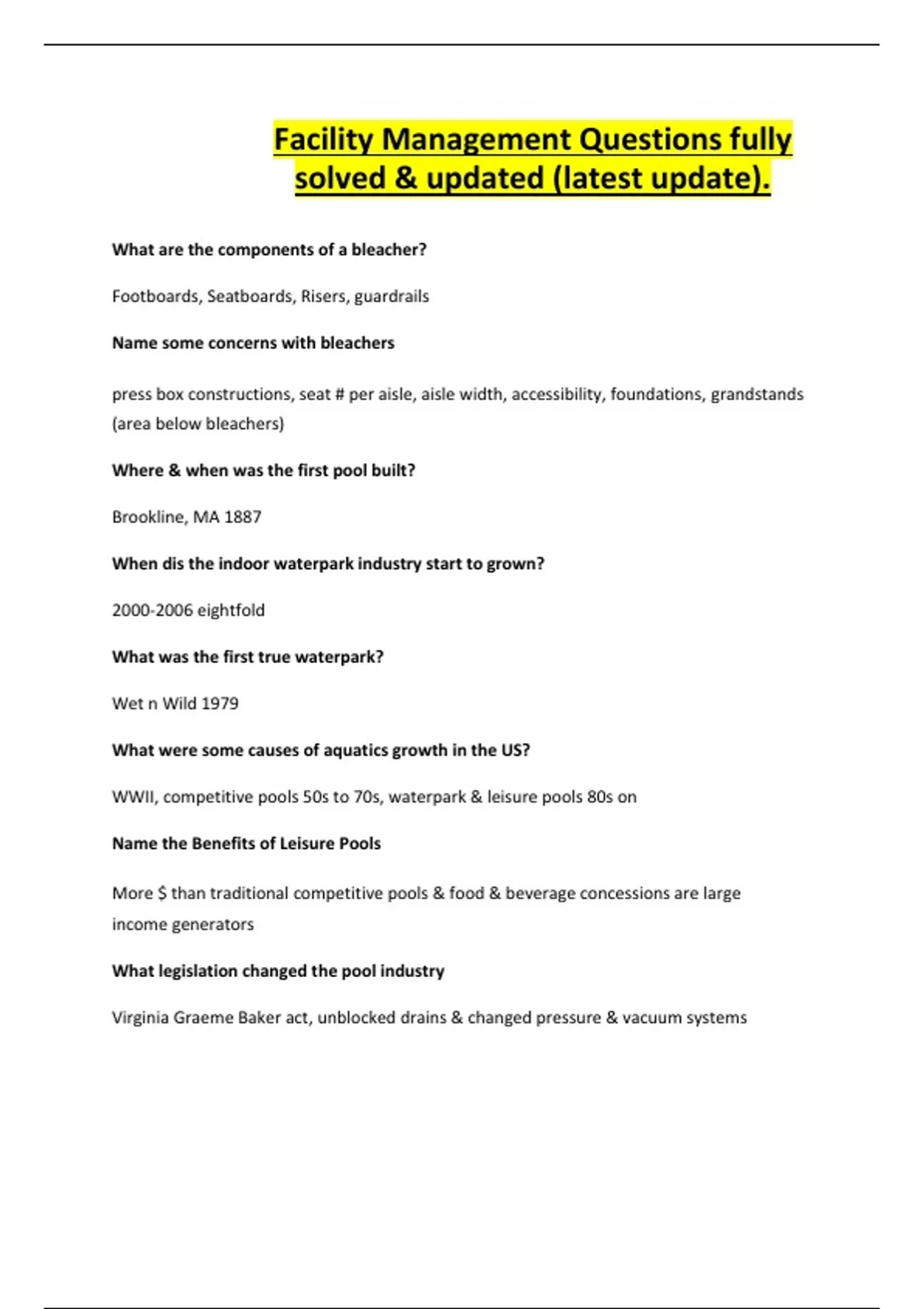 Facility Management Questions fully solved & updated (latest update).

What are the components of a bleacher?

Footboards, Seatboards, Risers, guardrails

Name some concerns with bleachers

press box constructions, seat # per aisle, aisle width, accessibility, foundations, grandstands (area below bleachers)

Where & when was the first pool built?

Brookline, MA 1887

When dis the indoor waterpark industry start to grown?

2000-2006 eightfold

What was the first true waterpark?

Wet n Wild 1979

What were some causes of aquatics growth in the US?

WWII, competitive pools 50s to 70s, waterpark & leisure pools 80s on

Name the Benefits of Leisure Pools

More $ than traditional competitive pools & food & beverage concessions are large income generators

What legislation changed the pool industry

Virginia Graeme Baker act, unblocked drains & changed pressure & vacuum systems